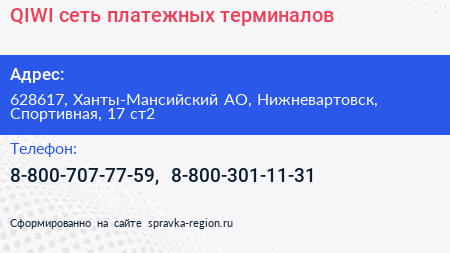 QIWI сеть платежных терминалов

Адрес:

628617, Ханты-Мансийский АО, Нижневартовск, Спортивная, 17 ст2

Телефон:

8-800-707-77-59, 8-800-301-11-31

Сформированно на сайте spravka-region.ru